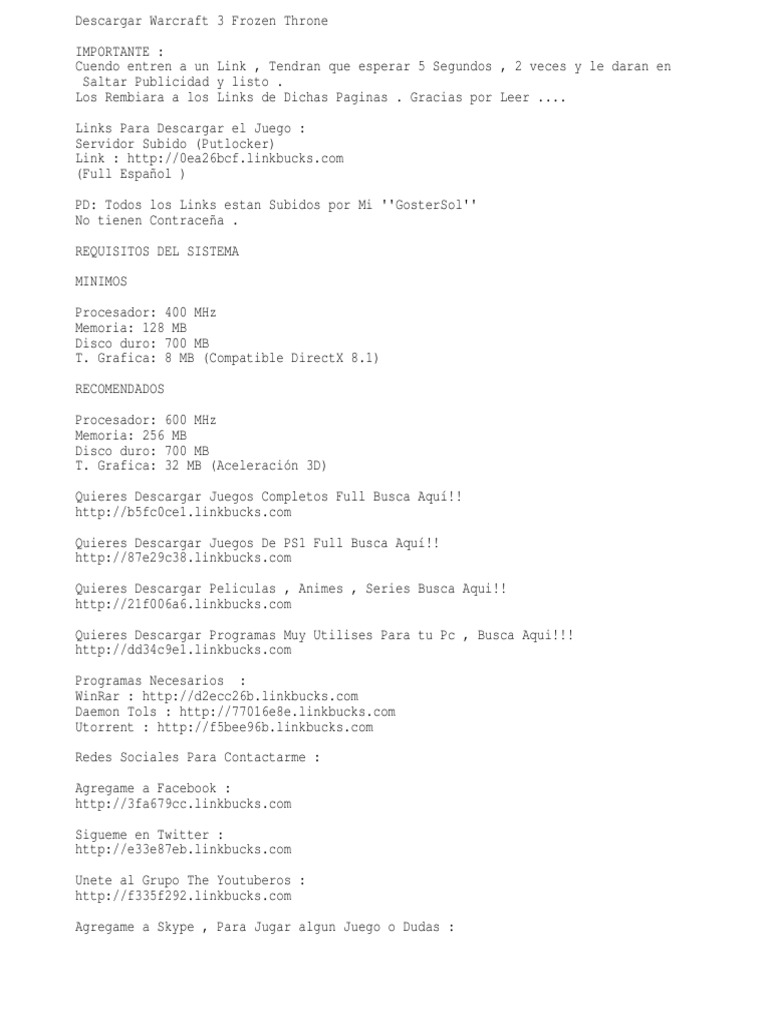 Descargar Warcraft 3 Frozen Throne

IMPORTANTE :
Cuendo entren a un Link , Tendran que esperar 5 Segundos , 2 veces y le daran en Saltar Publicidad y listo .
Los Rembiara a los Links de Dichas Paginas . Gracias por Leer ....

Links Para Descargar el Juego :
Servidor Subido (Putlocker)
Link : http://0ea26bcf.linkbucks.com
(Full Español )

PD: Todos los Links estan Subidos por Mi ''GosterSol''
No tienen Contraceña .

REQUISITOS DEL SISTEMA

MINIMOS

Procesador: 400 MHz
Memoria: 128 MB
Disco duro: 700 MB
T. Grafica: 8 MB (Compatible DirectX 8.1)

RECOMENDADOS

Procesador: 600 MHz
Memoria: 256 MB
Disco duro: 700 MB
T. Grafica: 32 MB (Aceleración 3D)

Quieres Descargar Juegos Completos Full Busca Aquí!!
http://b5fc0ce1.linkbucks.com

Quieres Descargar Juegos De PS1 Full Busca Aquí!!
http://87e29c38.linkbucks.com

Quieres Descargar Peliculas , Animes , Series Busca Aqui!!
http://21f006a6.linkbucks.com

Quieres Descargar Programas Muy Utilises Para tu Pc , Busca Aqui!!!
http://dd34c9e1.linkbucks.com

Programas Necesarios :
WinRar : http://d2ecc26b.linkbucks.com
Daemon Tols : http://77016e8e.linkbucks.com
Utorrent : http://f5bee96b.linkbucks.com

Redes Sociales Para Contactarme :

Agregame a Facebook :
http://3fa679cc.linkbucks.com

Sigueme en Twitter :
http://e33e87eb.linkbucks.com

Unete al Grupo The Youtuberos :
http://f335f292.linkbucks.com

Agregame a Skype , Para Jugar algun Juego o Dudas :